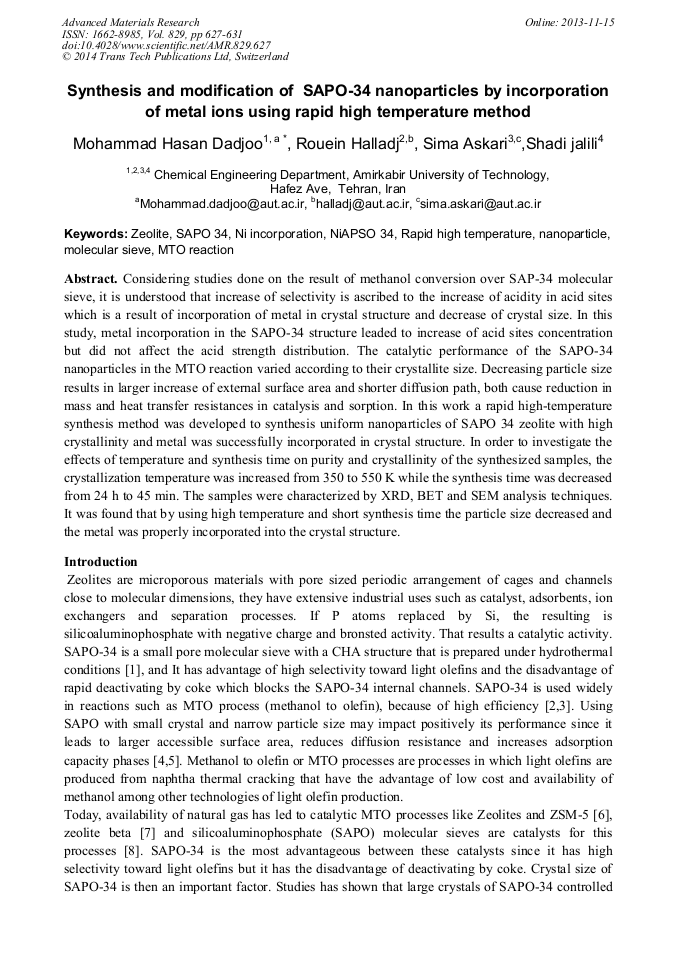 Advanced Materials Research
ISSN: 1662-8985, Vol. 829, pp 627-631
doi:10.4028/www.scientific.net/AMR.829.627
© 2014 Trans Tech Publications Ltd, Switzerland

Online: 2013-11-15

Synthesis and modification of SAPO-34 nanoparticles by incorporation of metal ions using rapid high temperature method

Mohammad Hasan Dadjoo$^{1, a *}$, Rouein Halladj$^{2,b}$, Sima Askari$^{3,c}$,Shadi jalili$^{4}$

$^{1,2,3,4}$ Chemical Engineering Department, Amirkabir University of Technology, Hafez Ave, Tehran, Iran
$^{a}$Mohammad.dadjoo@aut.ac.ir, $^{b}$halladj@aut.ac.ir, $^{c}$sima.askari@aut.ac.ir

Keywords: Zeolite, SAPO 34, Ni incorporation, NiAPSO 34, Rapid high temperature, nanoparticle, molecular sieve, MTO reaction

Abstract. Considering studies done on the result of methanol conversion over SAP-34 molecular sieve, it is understood that increase of selectivity is ascribed to the increase of acidity in acid sites which is a result of incorporation of metal in crystal structure and decrease of crystal size. In this study, metal incorporation in the SAPO-34 structure leaded to increase of acid sites concentration but did not affect the acid strength distribution. The catalytic performance of the SAPO-34 nanoparticles in the MTO reaction varied according to their crystallite size. Decreasing particle size results in larger increase of external surface area and shorter diffusion path, both cause reduction in mass and heat transfer resistances in catalysis and sorption. In this work a rapid high-temperature synthesis method was developed to synthesis uniform nanoparticles of SAPO 34 zeolite with high crystallinity and metal was successfully incorporated in crystal structure. In order to investigate the effects of temperature and synthesis time on purity and crystallinity of the synthesized samples, the crystallization temperature was increased from 350 to 550 K while the synthesis time was decreased from 24 h to 45 min. The samples were characterized by XRD, BET and SEM analysis techniques. It was found that by using high temperature and short synthesis time the particle size decreased and the metal was properly incorporated into the crystal structure.

Introduction
Zeolites are microporous materials with pore sized periodic arrangement of cages and channels close to molecular dimensions, they have extensive industrial uses such as catalyst, adsorbents, ion exchangers and separation processes. If P atoms replaced by Si, the resulting is silicoaluminophosphate with negative charge and bronsted activity. That results a catalytic activity. SAPO-34 is a small pore molecular sieve with a CHA structure that is prepared under hydrothermal conditions [1], and It has advantage of high selectivity toward light olefins and the disadvantage of rapid deactivating by coke which blocks the SAPO-34 internal channels. SAPO-34 is used widely in reactions such as MTO process (methanol to olefin), because of high efficiency [2,3]. Using SAPO with small crystal and narrow particle size may impact positively its performance since it leads to larger accessible surface area, reduces diffusion resistance and increases adsorption capacity phases [4,5]. Methanol to olefin or MTO processes are processes in which light olefins are produced from naphtha thermal cracking that have the advantage of low cost and availability of methanol among other technologies of light olefin production.
Today, availability of natural gas has led to catalytic MTO processes like Zeolites and ZSM-5 [6], zeolite beta [7] and silicoaluminophosphate (SAPO) molecular sieves are catalysts for this processes [8]. SAPO-34 is the most advantageous between these catalysts since it has high selectivity toward light olefins but it has the disadvantage of deactivating by coke. Crystal size of SAPO-34 is then an important factor. Studies has shown that large crystals of SAPO-34 controlled